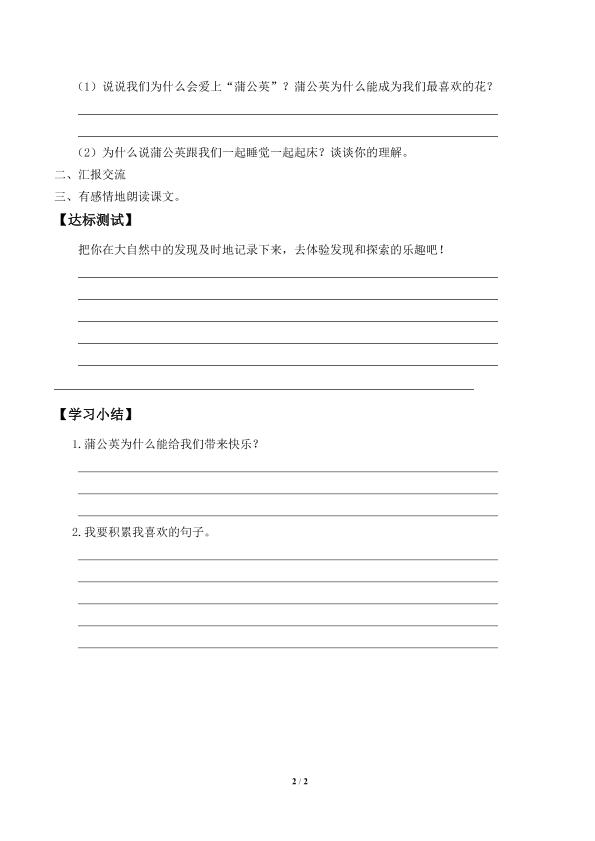 （1）说说我们为什么会爱上“蒲公英”？蒲公英为什么能成为我们最喜欢的花？

（2）为什么说蒲公英跟我们一起睡觉一起起床？谈谈你的理解。

二、汇报交流

三、有感情地朗读课文。

【达标测试】

把你在大自然中的发现及时地记录下来，去体验发现和探索的乐趣吧！

【学习小结】

1. 蒲公英为什么能给我们带来快乐？

2. 我要积累我喜欢的句子。

2 / 2